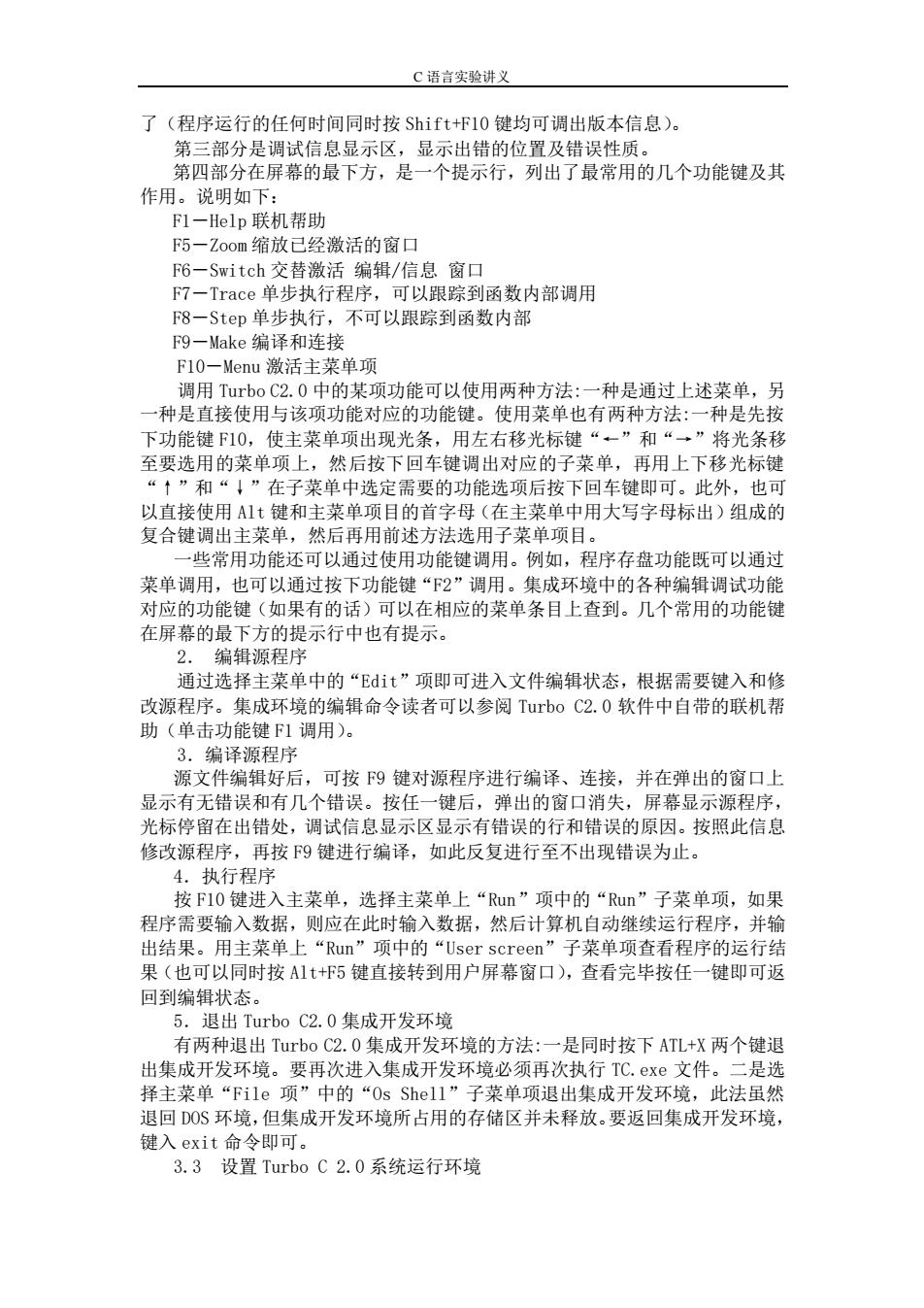 C 语言实验讲义

了（程序运行的任何时间同时按 Shift+F10 键均可调出版本信息）。

第三部分是调试信息显示区，显示出错的位置及错误性质。

第四部分在屏幕的最下方，是一个提示行，列出了最常用的几个功能键及其作用。说明如下：

F1－Help 联机帮助

F5－Zoom 缩放已经激活的窗口

F6－Switch 交替激活 编辑/信息 窗口

F7－Trace 单步执行程序，可以跟踪到函数内部调用

F8－Step 单步执行，不可以跟踪到函数内部

F9－Make 编译和连接

F10－Menu 激活主菜单项

调用 Turbo C2.0 中的某项功能可以使用两种方法:一种是通过上述菜单，另一种是直接使用与该项功能对应的功能键。使用菜单也有两种方法:一种是先按下功能键 F10，使主菜单项出现光条，用左右移光标键“←”和“→”将光条移至要选用的菜单项上，然后按下回车键调出对应的子菜单，再用上下移光标键“↑”和“↓”在子菜单中选定需要的功能选项后按下回车键即可。此外，也可以直接使用 Alt 键和主菜单项目的首字母（在主菜单中用大写字母标出）组成的复合键调出主菜单，然后再用前述方法选用子菜单项目。

一些常用功能还可以通过使用功能键调用。例如，程序存盘功能既可以通过菜单调用，也可以通过按下功能键“F2”调用。集成环境中的各种编辑调试功能对应的功能键（如果有的话）可以在相应的菜单条目上查到。几个常用的功能键在屏幕的最下方的提示行中也有提示。

2. 编辑源程序

通过选择主菜单中的“Edit”项即可进入文件编辑状态，根据需要键入和修改源程序。集成环境的编辑命令读者可以参阅 Turbo C2.0 软件中自带的联机帮助（单击功能键 F1 调用）。

3．编译源程序

源文件编辑好后，可按 F9 键对源程序进行编译、连接，并在弹出的窗口上显示有无错误和有几个错误。按任一键后，弹出的窗口消失，屏幕显示源程序，光标停留在出错处，调试信息显示区显示有错误的行和错误的原因。按照此信息修改源程序，再按 F9 键进行编译，如此反复进行至不出现错误为止。

4．执行程序

按 F10 键进入主菜单，选择主菜单上“Run”项中的“Run”子菜单项，如果程序需要输入数据，则应在此时输入数据，然后计算机自动继续运行程序，并输出结果。用主菜单上“Run”项中的“User screen”子菜单项查看程序的运行结果（也可以同时按 Alt+F5 键直接转到用户屏幕窗口），查看完毕按任一键即可返回到编辑状态。

5．退出 Turbo C2.0 集成开发环境

有两种退出 Turbo C2.0 集成开发环境的方法:一是同时按下 ATL+X 两个键退出集成开发环境。要再次进入集成开发环境必须再次执行 TC.exe 文件。二是选择主菜单“File 项”中的“Os Shell”子菜单项退出集成开发环境，此法虽然退回 DOS 环境，但集成开发环境所占用的存储区并未释放。要返回集成开发环境，键入 exit 命令即可。

3.3 设置 Turbo C 2.0 系统运行环境